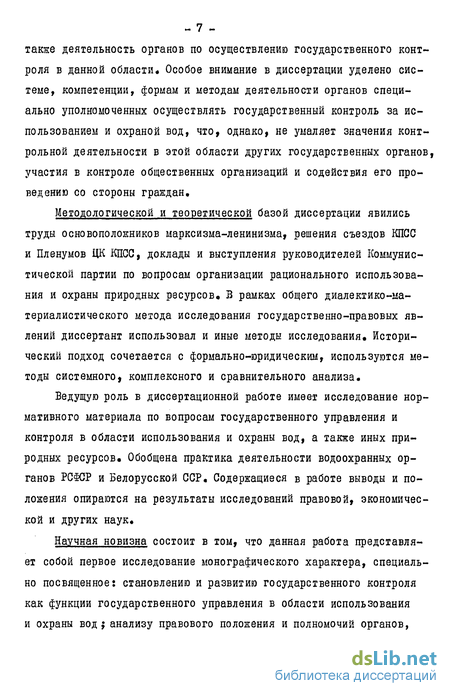 - 7 -

также деятельность органов по осуществлению государственного контроля в данной области. Особое внимание в диссертации уделено системе, компетенции, формам и методам деятельности органов специально уполномоченных осуществлять государственный контроль за использованием и охраной вод, что, однако, не умаляет значения контрольной деятельности в этой области других государственных органов, участия в контроле общественных организаций и содействия его проведению со стороны граждан.

Методологической и теоретической базой диссертации явились труды основоположников марксизма-ленинизма, решения съездов КПСС и Пленумов ЦК КПСС, доклады и выступления руководителей Коммунистической партии по вопросам организации рационального использования и охраны природных ресурсов. В рамках общего диалектико-материалистического метода исследования государственно-правовых явлений диссертант использовал и иные методы исследования. Исторический подход сочетается с формально-юридическим, используются методы системного, комплексного и сравнительного анализа.

Ведущую роль в диссертационной работе имеет исследование нормативного материала по вопросам государственного управления и контроля в области использования и охраны вод, а также иных природных ресурсов. Обобщена практика деятельности водоохранных органов РСФСР и Белорусской ССР. Содержащиеся в работе выводы и положения опираются на результаты исследований правовой, экономической и других наук.

Научная новизна состоит в том, что данная работа представляет собой первое исследование монографического характера, специально посвященное: становлению и развитию государственного контроля как функции государственного управления в области использования и охраны вод; анализу правового положения и полномочий органов,

dsLib.net
библиотека диссертаций